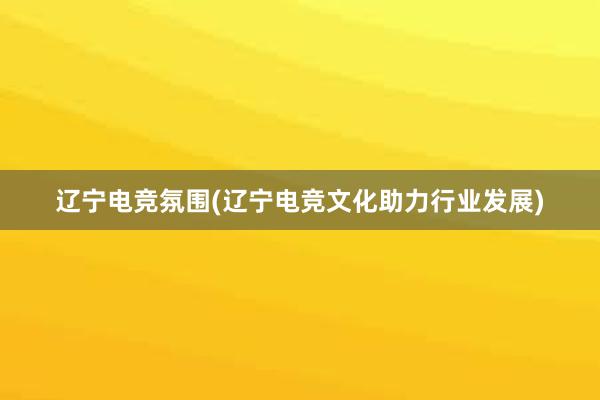 辽宁电竞氛围(辽宁电竞文化助力行业发展)